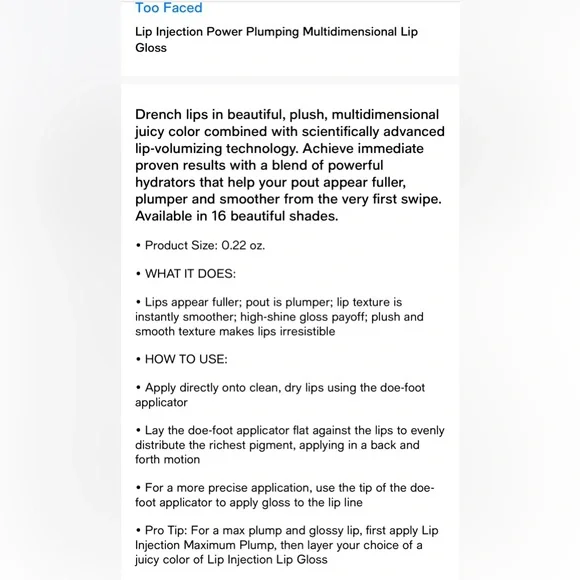 Too Faced

Lip Injection Power Plumping Multidimensional Lip Gloss

Drench lips in beautiful, plush, multidimensional juicy color combined with scientifically advanced lip-volumizing technology. Achieve immediate proven results with a blend of powerful hydrators that help your pout appear fuller, plumper and smoother from the very first swipe. Available in 16 beautiful shades.

• Product Size: 0.22 oz.

• WHAT IT DOES:

• Lips appear fuller; pout is plumper; lip texture is instantly smoother; high-shine gloss payoff; plush and smooth texture makes lips irresistible

• HOW TO USE:

• Apply directly onto clean, dry lips using the doe-foot applicator

• Lay the doe-foot applicator flat against the lips to evenly distribute the richest pigment, applying in a back and forth motion

• For a more precise application, use the tip of the doe-foot applicator to apply gloss to the lip line

• Pro Tip: For a max plump and glossy lip, first apply Lip Injection Maximum Plump, then layer your choice of a juicy color of Lip Injection Lip Gloss